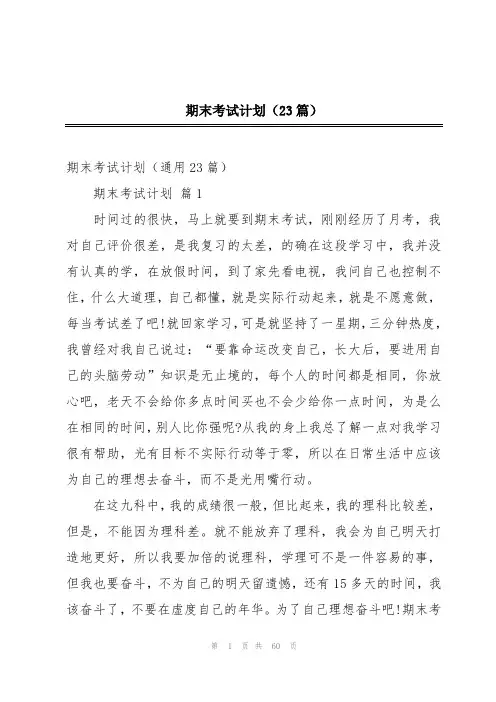 期末考试计划（23篇）

期末考试计划（通用23篇）

期末考试计划 篇1

时间过的很快，马上就要到期末考试，刚刚经历了月考，我对自己评价很差，是我复习的太差，的确在这段学习中，我并没有认真的学，在放假时间，到了家先看电视，我问自己也控制不住，什么大道理，自己都懂，就是实际行动起来，就是不愿意做，每当考试差了吧!就回家学习，可是就坚持了一星期，三分钟热度，我曾经对我自己说过：“要靠命运改变自己，长大后，要进用自己的头脑劳动”知识是无止境的，每个人的时间都是相同，你放心吧，老天不会给你多点时间买也不会少给你一点时间，为是么在相同的时间，别人比你强呢?从我的身上我总了解一点对我学习很有帮助，光有目标不实际行动等于零，所以在日常生活中应该为自己的理想去奋斗，而不是光用嘴行动。

在这九科中，我的成绩很一般，但比起来，我的理科比较差，但是，不能因为理科差。就不能放弃了理科，我会为自己明天打造地更好，所以我要加倍的说理科，学理可不是一件容易的事，但我也要奋斗，不为自己的明天留遗憾，还有15多天的时间，我该奋斗了，不要在虚度自己的年华。为了自己理想奋斗吧!期末考

第 1 页 共 60 页